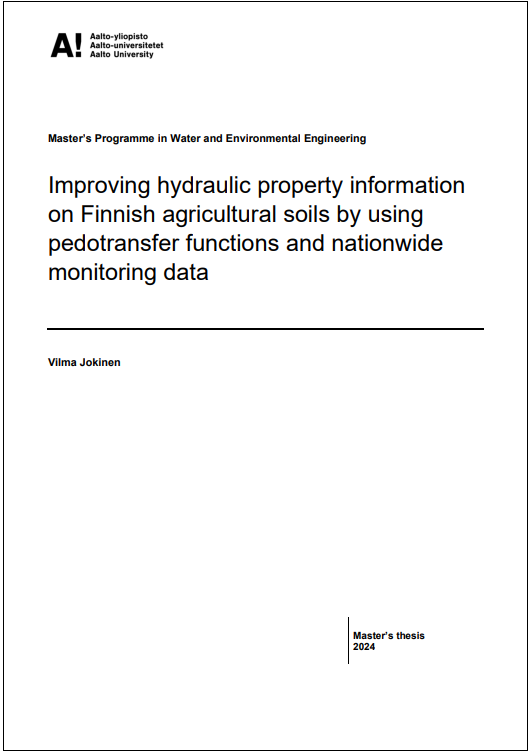 A!
Aalto-yliopisto
Aalto-universitetet
Aalto University

Master's Programme in Water and Environmental Engineering

Improving hydraulic property information on Finnish agricultural soils by using pedotransfer functions and nationwide monitoring data

Vilma Jokinen

Master's thesis
2024